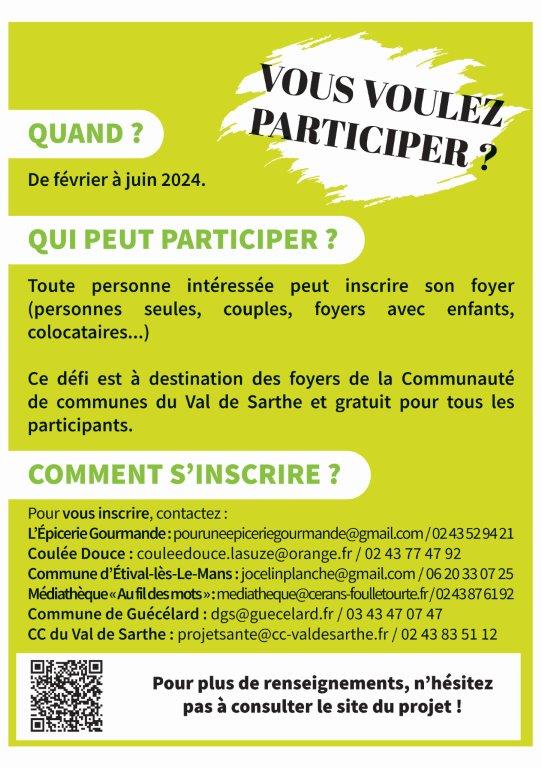 VOUS VOULEZ PARTICIPER ?

QUAND ?

De février à juin 2024.

QUI PEUT PARTICIPER ?

Toute personne intéressée peut inscrire son foyer (personnes seules, couples, foyers avec enfants, colocataires...)

Ce défi est à destination des foyers de la Communauté de communes du Val de Sarthe et gratuit pour tous les participants.

COMMENT S'INSCRIRE ?

Pour vous inscrire, contactez :
L'Épicerie Gourmande : pouruneepiceriegourmande@gmail.com / 02 43 52 94 21
Coulée Douce : couleedouce.lasuze@orange.fr / 02 43 77 47 92
Commune d'Étival-lès-Le-Mans : jocelinplanche@gmail.com / 06 20 33 07 25
Médiathèque « Au fil des mots » : mediatheque@cerans-foulletourte.fr / 02 43 87 61 92
Commune de Guécélard : dgs@guecelard.fr / 03 43 47 07 47
CC du Val de Sarthe : projetsante@cc-valdesarthe.fr / 02 43 83 51 12

Pour plus de renseignements, n'hésitez pas à consulter le site du projet !